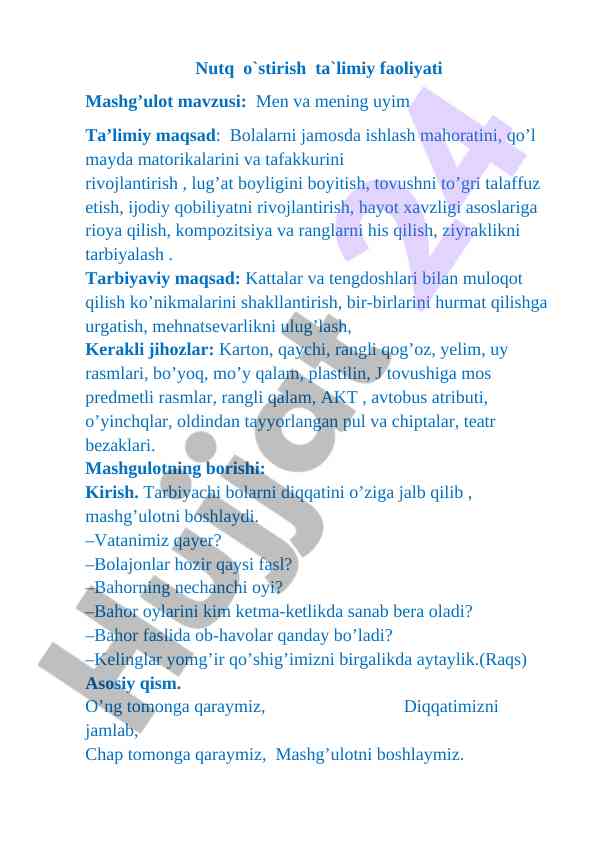 Nutq o`stirish ta`limiy faoliyati

Mashg’ulot mavzusi: Men va mening uyim

Ta’limiy maqsad: Bolalarni jamosda ishlash mahoratini, qo’l mayda matorikalarini va tafakkurini rivojlantirish , lug’at boyligini boyitish, tovushni to’gri talaffuz etish, ijodiy qobiliyatni rivojlantirish, hayot xavzligi asoslariga rioya qilish, kompozitsiya va ranglarni his qilish, ziyraklikni tarbiyalash .
Tarbiyaviy maqsad: Kattalar va tengdoshlari bilan muloqot qilish ko’nikmalarini shakllantirish, bir-birlarini hurmat qilishga urgatish, mehnatsevarlikni ulug’lash,
Kerakli jihozlar: Karton, qaychi, rangli qog’oz, yelim, uy rasmlari, bo’yoq, mo’y qalam, plastilin, J tovushiga mos predmetli rasmlar, rangli qalam, AKT , avtobus atributi, o’yinchqlar, oldindan tayyorlangan pul va chiptalar, teatr bezaklari.
Mashgulotning borishi:
Kirish. Tarbiyachi bolarni diqqatini o’ziga jalb qilib , mashg’ulotni boshlaydi.
–Vatanimiz qayer?
–Bolajonlar hozir qaysi fasl?
–Bahorning nechanchi oyi?
–Bahor oylarini kim ketma-ketlikda sanab bera oladi?
–Bahor faslida ob-havolar qanday bo’ladi?
–Kelinglar yomg’ir qo’shig’imizni birgalikda aytaylik.(Raqs)
Asosiy qism.
O’ng tomonga qaraymiz, Diqqatimizni jamlab,
Chap tomonga qaraymiz, Mashg’ulotni boshlaymiz.

Hujjat 24